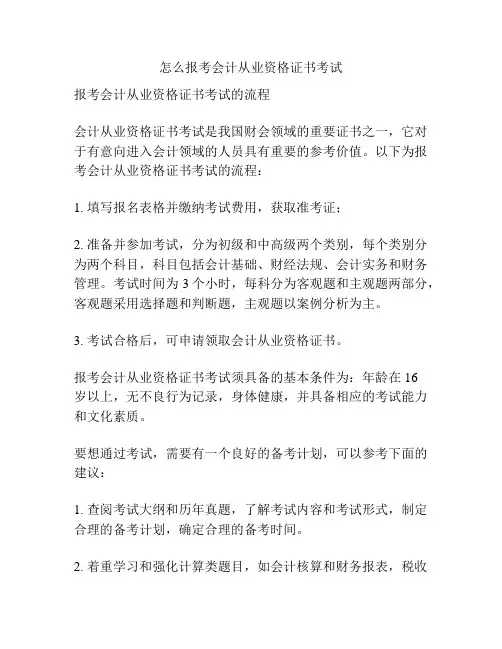 怎么报考会计从业资格证书考试

报考会计从业资格证书考试的流程

会计从业资格证书考试是我国财会领域的重要证书之一，它对于有意向进入会计领域的人员具有重要的参考价值。以下为报考会计从业资格证书考试的流程：

1. 填写报名表格并缴纳考试费用，获取准考证；

2. 准备并参加考试，分为初级和中高级两个类别，每个类别分为两个科目，科目包括会计基础、财经法规、会计实务和财务管理。考试时间为 3 个小时，每科分为客观题和主观题两部分，客观题采用选择题和判断题，主观题以案例分析为主。

3. 考试合格后，可申请领取会计从业资格证书。

报考会计从业资格证书考试须具备的基本条件为：年龄在 16 岁以上，无不良行为记录，身体健康，并具备相应的考试能力和文化素质。

要想通过考试，需要有一个良好的备考计划，可以参考下面的建议：

1. 查阅考试大纲和历年真题，了解考试内容和考试形式，制定合理的备考计划，确定合理的备考时间。

2. 着重学习和强化计算类题目，如会计核算和财务报表，税收